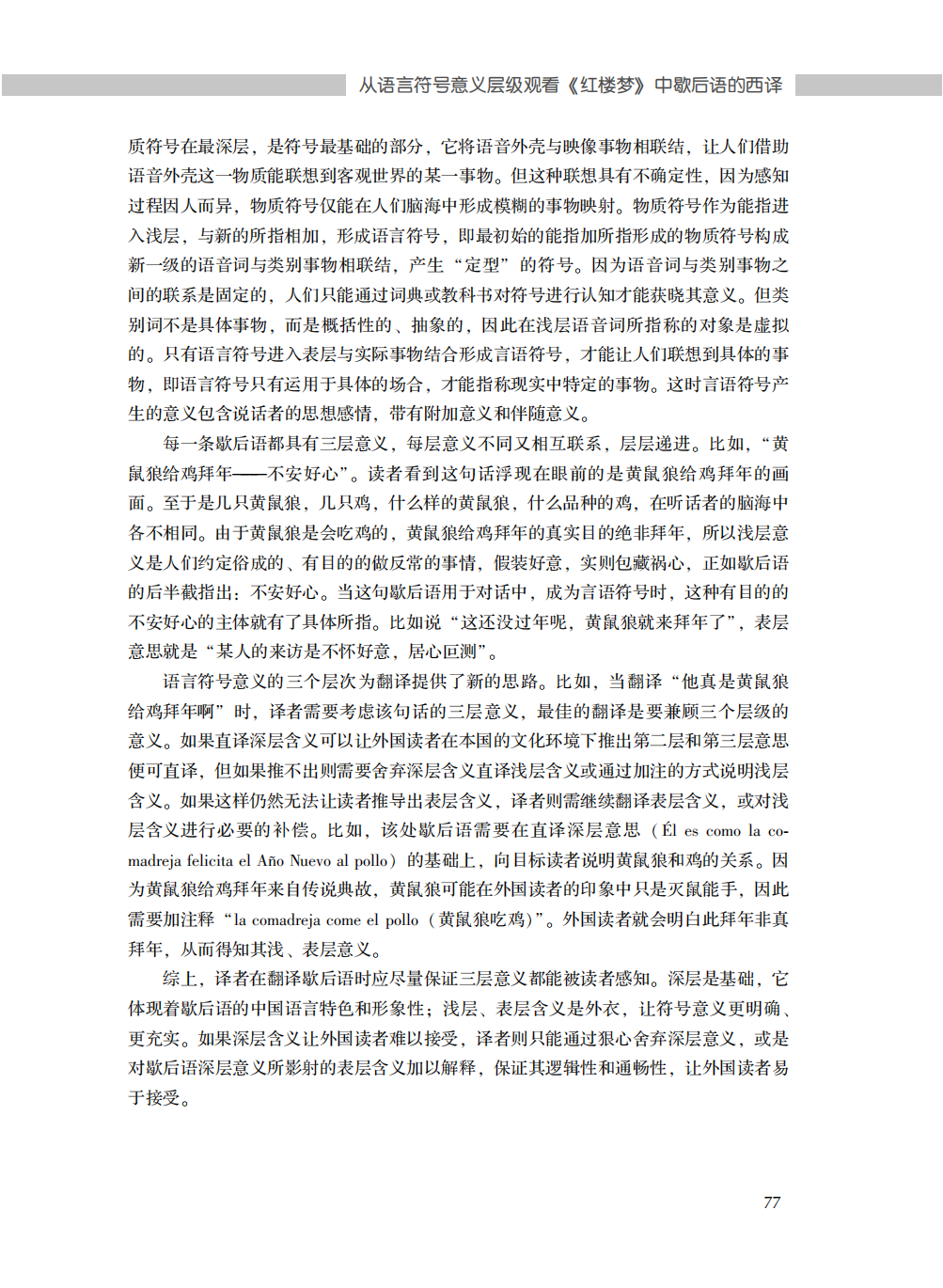 从语言符号意义层级观看《红楼梦》中歇后语的西译

质符号在最深层，是符号最基础的部分，它将语音外壳与映像事物相联结，让人们借助语音外壳这一物质能联想到客观世界的某一事物。但这种联想具有不确定性，因为感知过程因人而异，物质符号仅能在人们脑海中形成模糊的事物映射。物质符号作为能指进入浅层，与新的所指相加，形成语言符号，即最初始的能指加所指形成的物质符号构成新一级的语音词与类别事物相联结，产生“定型”的符号。因为语音词与类别事物之间的联系是固定的，人们只能通过词典或教科书对符号进行认知才能获晓其意义。但类别词不是具体事物，而是概括性的、抽象的，因此在浅层语音词所指称的对象是虚拟的。只有语言符号进入表层与实际事物结合形成言语符号，才能让人们联想到具体的事物，即语言符号只有运用于具体的场合，才能指称现实中特定的事物。这时言语符号产生的意义包含说话者的思想感情，带有附加意义和伴随意义。

每一条歇后语都具有三层意义，每层意义不同又相互联系，层层递进。比如，“黄鼠狼给鸡拜年——不安好心”。读者看到这句话浮现在眼前的是黄鼠狼给鸡拜年的画面。至于是几只黄鼠狼，几只鸡，什么样的黄鼠狼，什么品种的鸡，在听话者的脑海中各不相同。由于黄鼠狼是会吃鸡的，黄鼠狼给鸡拜年的真实目的绝非拜年，所以浅层意义是人们约定俗成的、有目的的做反常的事情，假装好意，实则包藏祸心，正如歇后语的后半截指出：不安好心。当这句歇后语用于对话中，成为言语符号时，这种有目的的不安好心的主体就有了具体所指。比如说“这还没过年呢，黄鼠狼就来拜年了”，表层意思就是“某人的来访是不怀好意，居心叵测”。

语言符号意义的三个层次为翻译提供了新的思路。比如，当翻译“他真是黄鼠狼给鸡拜年啊”时，译者需要考虑该句话的三层意义，最佳的翻译是要兼顾三个层级的意义。如果直译深层含义可以让外国读者在本国的文化环境下推出第二层和第三层意思便可直译，但如果推不出则需要舍弃深层含义直译浅层含义或通过加注的方式说明浅层含义。如果这样仍然无法让读者推导出表层含义，译者则需继续翻译表层含义，或对浅层含义进行必要的补偿。比如，该处歇后语需要在直译深层意思（Él es como la comadreja felicita el Año Nuevo al pollo）的基础上，向目标读者说明黄鼠狼和鸡的关系。因为黄鼠狼给鸡拜年来自传说典故，黄鼠狼可能在外国读者的印象中只是灭鼠能手，因此需要加注释“la comadreja come el pollo（黄鼠狼吃鸡）”。外国读者就会明白此拜年非真拜年，从而得知其浅、表层意义。

综上，译者在翻译歇后语时应尽量保证三层意义都能被读者感知。深层是基础，它体现着歇后语的中国语言特色和形象性；浅层、表层含义是外衣，让符号意义更明确、更充实。如果深层含义让外国读者难以接受，译者则只能通过狠心舍弃深层意义，或是对歇后语深层意义所影射的表层含义加以解释，保证其逻辑性和通畅性，让外国读者易于接受。

77